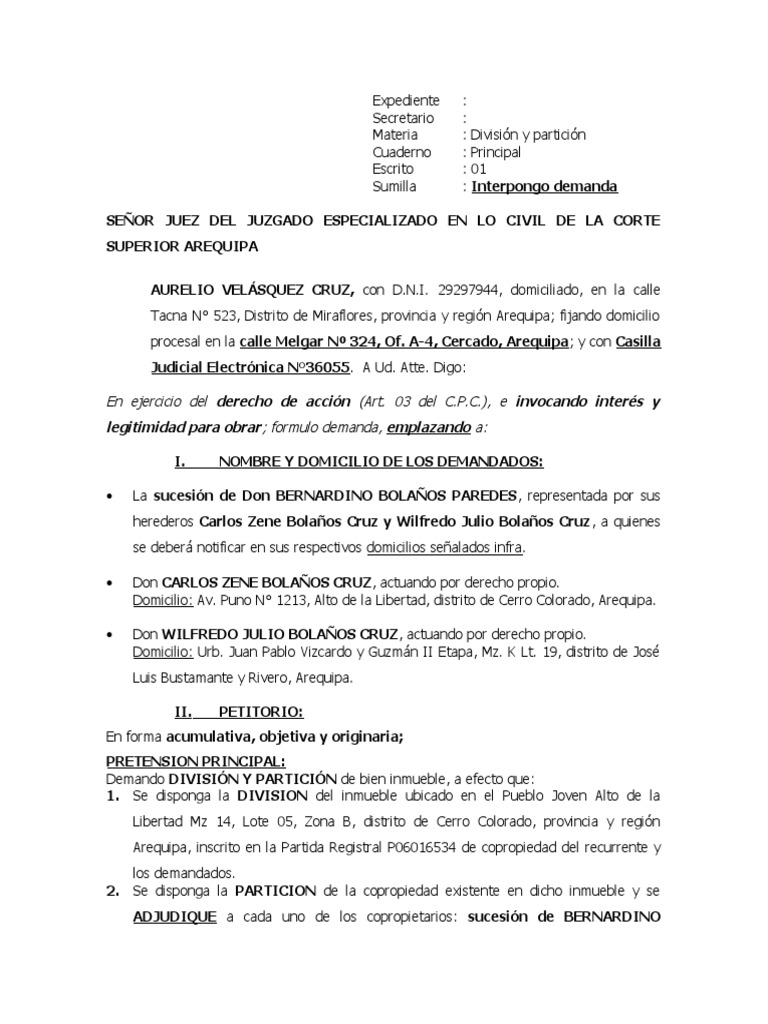 Expediente :
Secretario :
Materia : División y partición
Cuaderno : Principal
Escrito : 01
Sumilla : Interpongo demanda

SEÑOR JUEZ DEL JUZGADO ESPECIALIZADO EN LO CIVIL DE LA CORTE SUPERIOR AREQUIPA

AURELIO VELÁSQUEZ CRUZ, con D.N.I. 29297944, domiciliado, en la calle Tacna N° 523, Distrito de Miraflores, provincia y región Arequipa; fijando domicilio procesal en la calle Melgar Nº 324, Of. A-4, Cercado, Arequipa; y con Casilla Judicial Electrónica Nº36055. A Ud. Atte. Digo:

En ejercicio del derecho de acción (Art. 03 del C.P.C.), e invocando interés y legitimidad para obrar; formulo demanda, emplazando a:

I. NOMBRE Y DOMICILIO DE LOS DEMANDADOS:

• La sucesión de Don BERNARDINO BOLAÑOS PAREDES, representada por sus herederos Carlos Zene Bolaños Cruz y Wilfredo Julio Bolaños Cruz, a quienes se deberá notificar en sus respectivos domicilios señalados infra.

• Don CARLOS ZENE BOLAÑOS CRUZ, actuando por derecho propio.
Domicilio: Av. Puno N° 1213, Alto de la Libertad, distrito de Cerro Colorado, Arequipa.

• Don WILFREDO JULIO BOLAÑOS CRUZ, actuando por derecho propio.
Domicilio: Urb. Juan Pablo Vizcardo y Guzmán II Etapa, Mz. K Lt. 19, distrito de José Luis Bustamante y Rivero, Arequipa.

II. PETITORIO:

En forma acumulativa, objetiva y originaria;

PRETENSION PRINCIPAL:
Demando DIVISIÓN Y PARTICIÓN de bien inmueble, a efecto que:
1. Se disponga la DIVISION del inmueble ubicado en el Pueblo Joven Alto de la Libertad Mz 14, Lote 05, Zona B, distrito de Cerro Colorado, provincia y región Arequipa, inscrito en la Partida Registral P06016534 de copropiedad del recurrente y los demandados.
2. Se disponga la PARTICION de la copropiedad existente en dicho inmueble y se ADJUDIQUE a cada uno de los copropietarios: sucesión de BERNARDINO